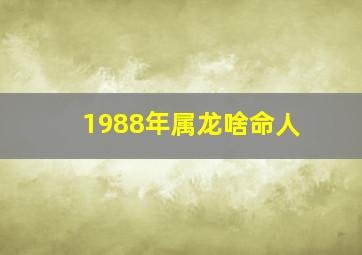 1988年属龙啥命人